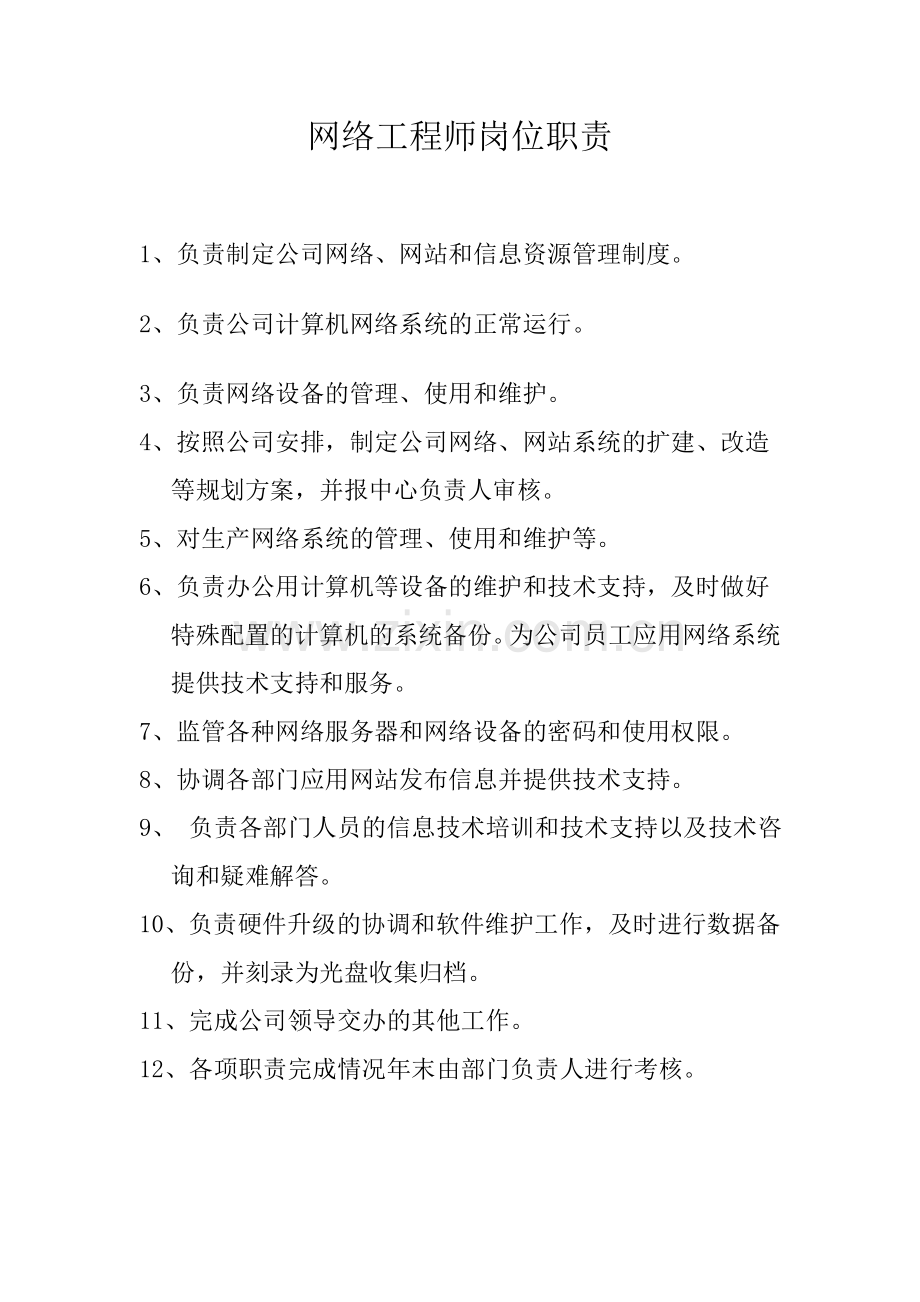 网络工程师岗位职责

1、负责制定公司网络、网站和信息资源管理制度。

2、负责公司计算机网络系统的正常运行。

3、负责网络设备的管理、使用和维护。

4、按照公司安排，制定公司网络、网站系统的扩建、改造等规划方案，并报中心负责人审核。

5、对生产网络系统的管理、使用和维护等。

6、负责办公用计算机等设备的维护和技术支持，及时做好特殊配置的计算机的系统备份。为公司员工应用网络系统提供技术支持和服务。

7、监管各种网络服务器和网络设备的密码和使用权限。

8、协调各部门应用网站发布信息并提供技术支持。

9、负责各部门人员的信息技术培训和技术支持以及技术咨询和疑难解答。

10、负责硬件升级的协调和软件维护工作，及时进行数据备份，并刻录为光盘收集归档。

11、完成公司领导交办的其他工作。

12、各项职责完成情况年末由部门负责人进行考核。

www.zixin.com.cn